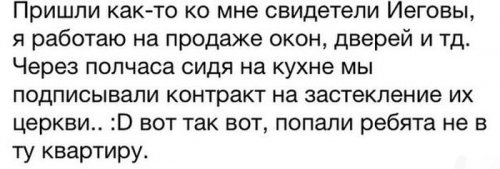 Пришли как-то ко мне свидетели Иеговы, я работаю на продаже окон, дверей и тд. Через полчаса сидя на кухне мы подписывали контракт на застекление их церкви.. :D вот так вот, попали ребята не в ту квартиру.